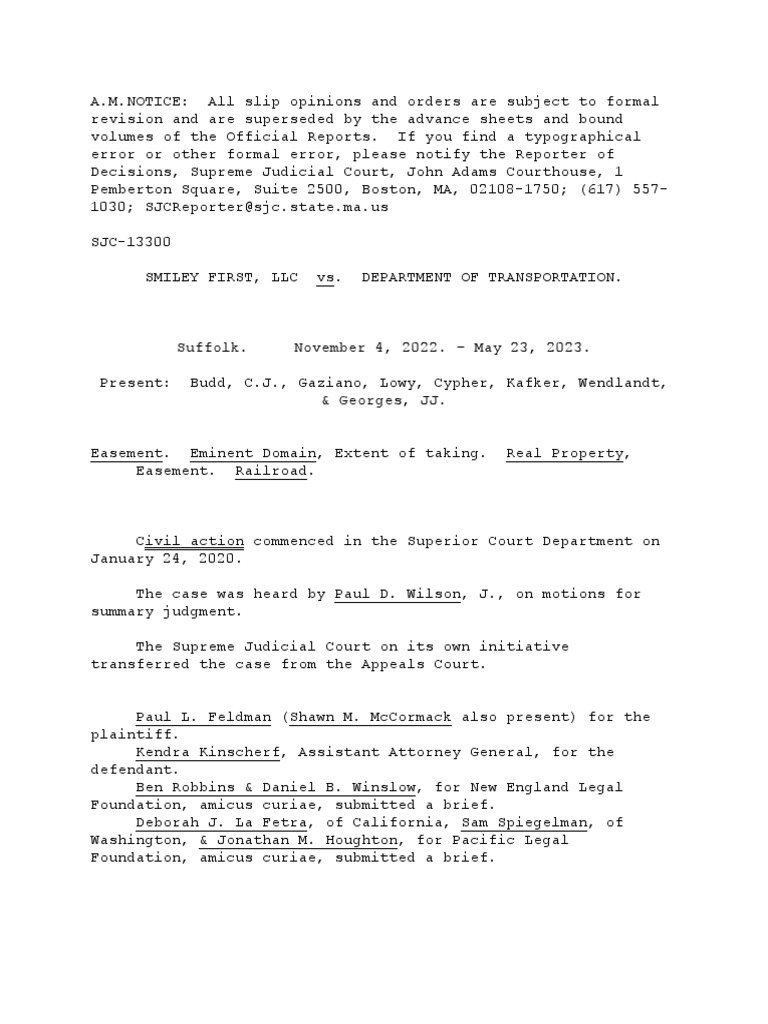 A.M.NOTICE: All slip opinions and orders are subject to formal revision and are superseded by the advance sheets and bound volumes of the Official Reports. If you find a typographical error or other formal error, please notify the Reporter of Decisions, Supreme Judicial Court, John Adams Courthouse, 1 Pemberton Square, Suite 2500, Boston, MA, 02108-1750; (617) 557-1030; SJCReporter@sjc.state.ma.us

SJC-13300

SMILEY FIRST, LLC vs. DEPARTMENT OF TRANSPORTATION.

Suffolk. November 4, 2022. - May 23, 2023.

Present: Budd, C.J., Gaziano, Lowy, Cypher, Kafker, Wendlandt, & Georges, JJ.

Easement. Eminent Domain, Extent of taking. Real Property, Easement. Railroad.

Civil action commenced in the Superior Court Department on January 24, 2020.

The case was heard by Paul D. Wilson, J., on motions for summary judgment.

The Supreme Judicial Court on its own initiative transferred the case from the Appeals Court.

Paul L. Feldman (Shawn M. McCormack also present) for the plaintiff.
Kendra Kinscherf, Assistant Attorney General, for the defendant.
Ben Robbins & Daniel B. Winslow, for New England Legal Foundation, amicus curiae, submitted a brief.
Deborah J. La Fetra, of California, Sam Spiegelman, of Washington, & Jonathan M. Houghton, for Pacific Legal Foundation, amicus curiae, submitted a brief.